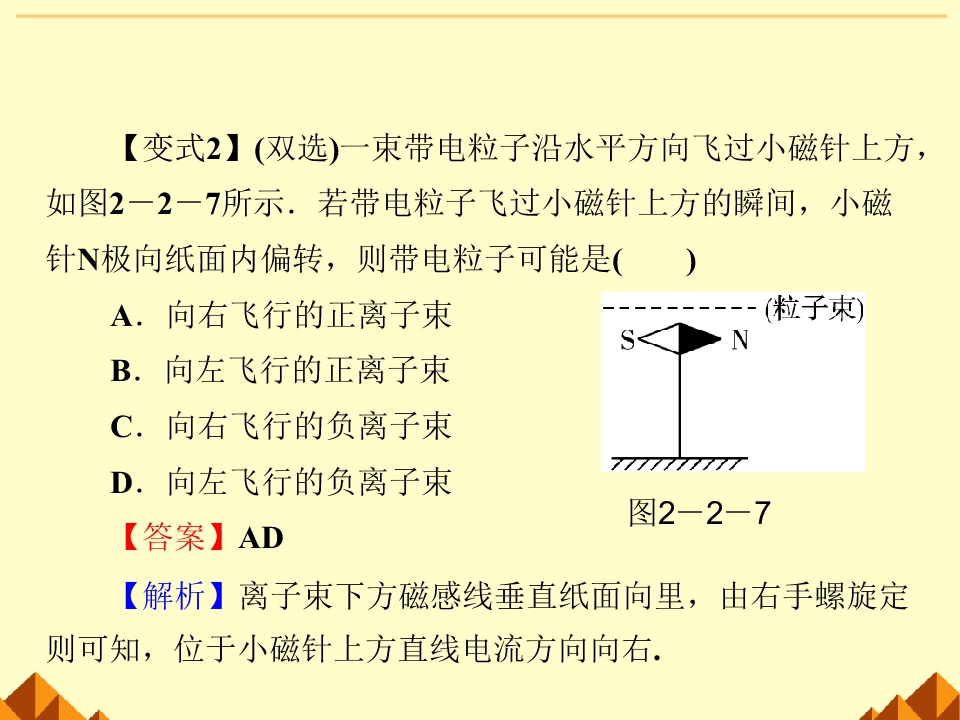 【变式2】(双选)一束带电粒子沿水平方向飞过小磁针上方，如图2－2－7所示．若带电粒子飞过小磁针上方的瞬间，小磁针N极向纸面内偏转，则带电粒子可能是(　　)

A．向右飞行的正离子束

B．向左飞行的正离子束

C．向右飞行的负离子束

D．向左飞行的负离子束

(粒子束)

S

N

图2－2－7

【答案】AD

【解析】离子束下方磁感线垂直纸面向里，由右手螺旋定则可知，位于小磁针上方直线电流方向向右．